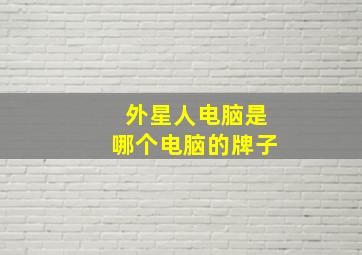 外星人电脑是
哪个电脑的牌子